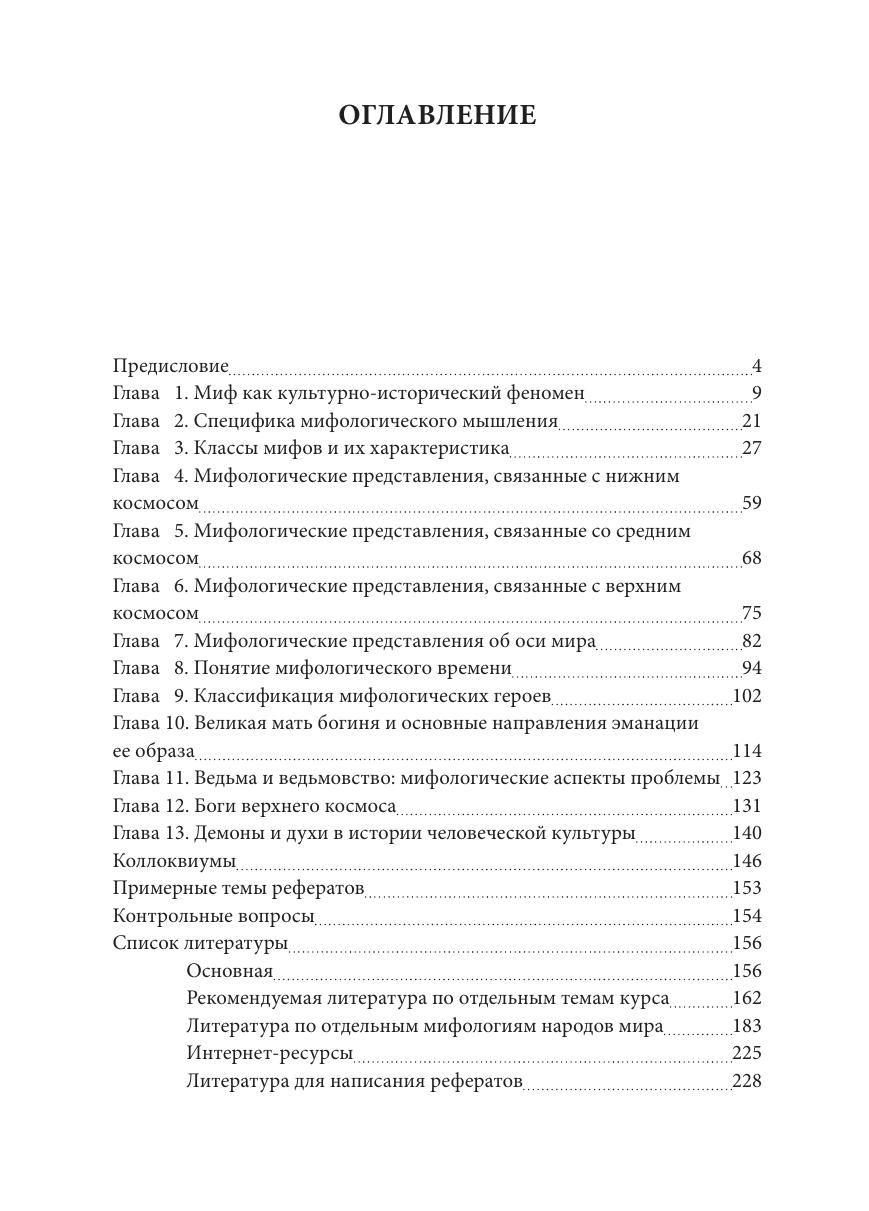 ОГЛАВЛЕНИЕ

Предисловие 4
Глава 1. Миф как культурно-исторический феномен 9
Глава 2. Специфика мифологического мышления 21
Глава 3. Классы мифов и их характеристика 27
Глава 4. Мифологические представления, связанные с нижним космосом 59
Глава 5. Мифологические представления, связанные со средним космосом 68
Глава 6. Мифологические представления, связанные с верхним космосом 75
Глава 7. Мифологические представления об оси мира 82
Глава 8. Понятие мифологического времени 94
Глава 9. Классификация мифологических героев 102
Глава 10. Великая мать богиня и основные направления эманации ее образа 114
Глава 11. Ведьма и ведьмовство: мифологические аспекты проблемы 123
Глава 12. Боги верхнего космоса 131
Глава 13. Демоны и духи в истории человеческой культуры 140
Коллоквиумы 146
Примерные темы рефератов 153
Контрольные вопросы 154
Список литературы 156
Основная 156
Рекомендуемая литература по отдельным темам курса 162
Литература по отдельным мифологиям народов мира 183
Интернет-ресурсы 225
Литература для написания рефератов 228